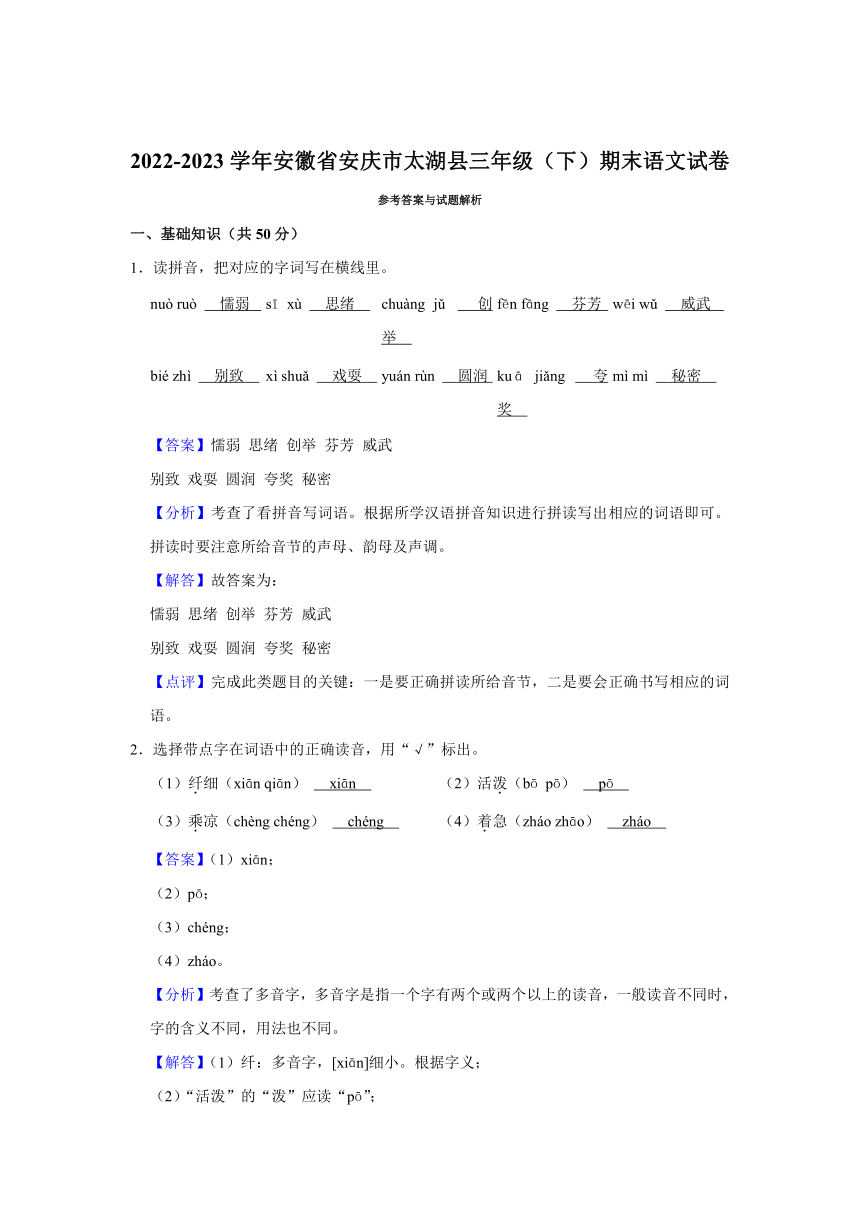 2022-2023 学年安徽省安庆市太湖县三年级（下）期末语文试卷

参考答案与试题解析

一、基础知识（共 50 分）

1．读拼音，把对应的字词写在横线里。

nuò ruò 懦弱 sī xù 思绪 chuàng jǔ 创举 fēn fāng 芬芳 wēi wǔ 威武

bié zhì 别致 xì shuǎ 戏耍 yuán rùn 圆润 kuā jiǎng 夸奖 mì mì 秘密

【答案】懦弱 思绪 创举 芬芳 威武

别致 戏耍 圆润 夸奖 秘密

【分析】考查了看拼音写词语。根据所学汉语拼音知识进行拼读写出相应的词语即可。拼读时要注意所给音节的声母、韵母及声调。

【解答】故答案为：

懦弱 思绪 创举 芬芳 威武

别致 戏耍 圆润 夸奖 秘密

【点评】完成此类题目的关键：一是要正确拼读所给音节，二是要会正确书写相应的词语。

2．选择带点字在词语中的正确读音，用“√”标出。

（1）纤细（xiān qiān） xiān （2）活泼（bō pō） pō

（3）乘凉（chèng chéng） chéng （4）着急（zháo zhāo） zháo

【答案】（1）xiān；

（2）pō；

（3）chéng；

（4）zháo。

【分析】考查了多音字，多音字是指一个字有两个或两个以上的读音，一般读音不同时，字的含义不同，用法也不同。

【解答】（1）纤：多音字，[xiān]细小。根据字义；

（2）“活泼”的“泼”应读“pō”；